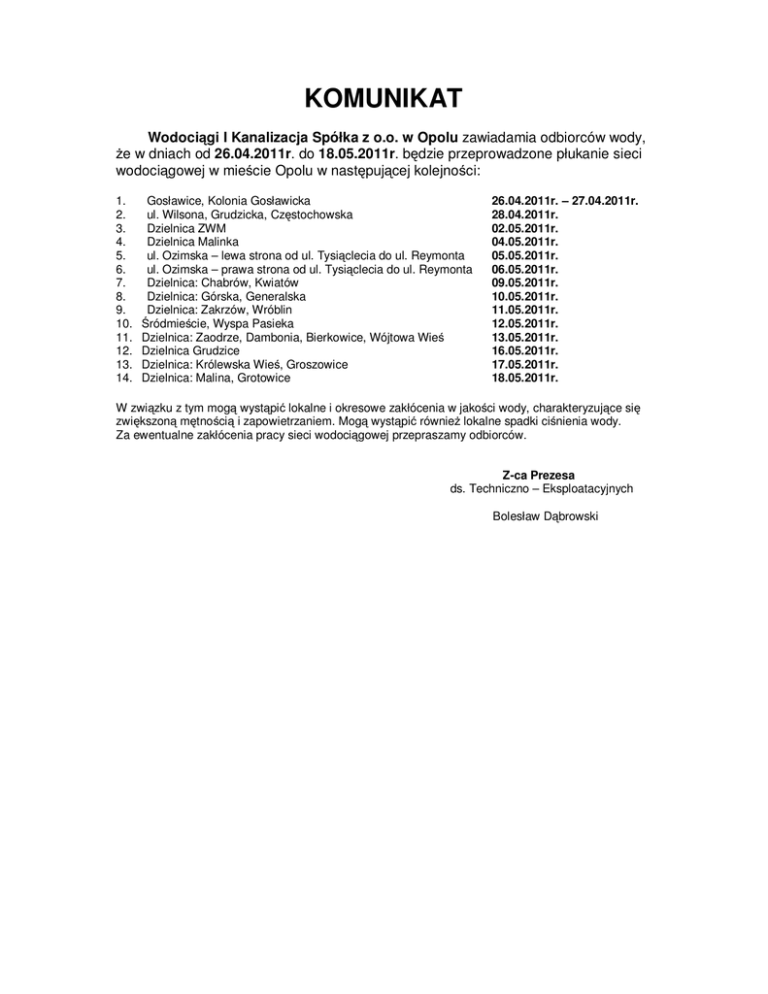 KOMUNIKAT

Wodociągi I Kanalizacja Spółka z o.o. w Opolu zawiadamia odbiorców wody, że w dniach od 26.04.2011r. do 18.05.2011r. będzie przeprowadzone płukanie sieci wodociągowej w mieście Opolu w następującej kolejności:

1. Gosławice, Kolonia Gosławicka 26.04.2011r. – 27.04.2011r.
2. ul. Wilsona, Grudzicka, Częstochowska 28.04.2011r.
3. Dzielnica ZWM 02.05.2011r.
4. Dzielnica Malinka 04.05.2011r.
5. ul. Ozimska – lewa strona od ul. Tysiąclecia do ul. Reymonta 05.05.2011r.
6. ul. Ozimska – prawa strona od ul. Tysiąclecia do ul. Reymonta 06.05.2011r.
7. Dzielnica: Chabrów, Kwiatów 09.05.2011r.
8. Dzielnica: Górska, Generalska 10.05.2011r.
9. Dzielnica: Zakrzów, Wróblin 11.05.2011r.
10. Śródmieście, Wyspa Pasieka 12.05.2011r.
11. Dzielnica: Zaodrze, Dambonia, Bierkowice, Wójtowa Wieś 13.05.2011r.
12. Dzielnica Grudzice 16.05.2011r.
13. Dzielnica: Królewska Wieś, Groszowice 17.05.2011r.
14. Dzielnica: Malina, Grotowice 18.05.2011r.

W związku z tym mogą wystąpić lokalne i okresowe zakłócenia w jakości wody, charakteryzujące się zwiększoną mętnością i zapowietrzaniem. Mogą wystąpić również lokalne spadki ciśnienia wody. Za ewentualne zakłócenia pracy sieci wodociągowej przepraszamy odbiorców.

Z-ca Prezesa
ds. Techniczno – Eksploatacyjnych

Bolesław Dąbrowski